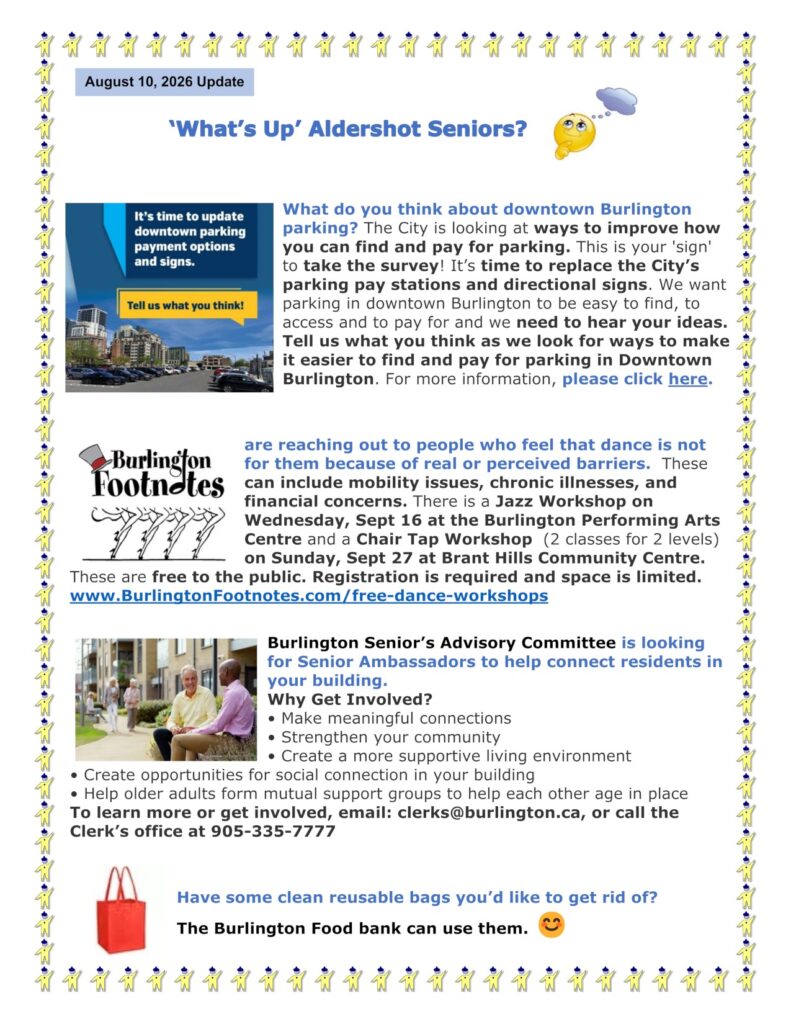 August 10, 2026 Update

'What's Up' Aldershot Seniors?

It's time to update downtown parking payment options and signs.

Tell us what you think!

What do you think about downtown Burlington parking? The City is looking at ways to improve how you can find and pay for parking. This is your 'sign' to take the survey! It's time to replace the City's parking pay stations and directional signs. We want parking in downtown Burlington to be easy to find, to access and to pay for and we need to hear your ideas. Tell us what you think as we look for ways to make it easier to find and pay for parking in Downtown Burlington. For more information, please click here.

Burlington Footnotes

are reaching out to people who feel that dance is not for them because of real or perceived barriers. These can include mobility issues, chronic illnesses, and financial concerns. There is a Jazz Workshop on Wednesday, Sept 16 at the Burlington Performing Arts Centre and a Chair Tap Workshop (2 classes for 2 levels) on Sunday, Sept 27 at Brant Hills Community Centre. These are free to the public. Registration is required and space is limited. www.BurlingtonFootnotes.com/free-dance-workshops

Burlington Senior's Advisory Committee is looking for Senior Ambassadors to help connect residents in your building.
Why Get Involved?
• Make meaningful connections
• Strengthen your community
• Create a more supportive living environment
• Create opportunities for social connection in your building
• Help older adults form mutual support groups to help each other age in place
To learn more or get involved, email: clerks@burlington.ca, or call the Clerk's office at 905-335-7777

Have some clean reusable bags you'd like to get rid of?

The Burlington Food bank can use them.